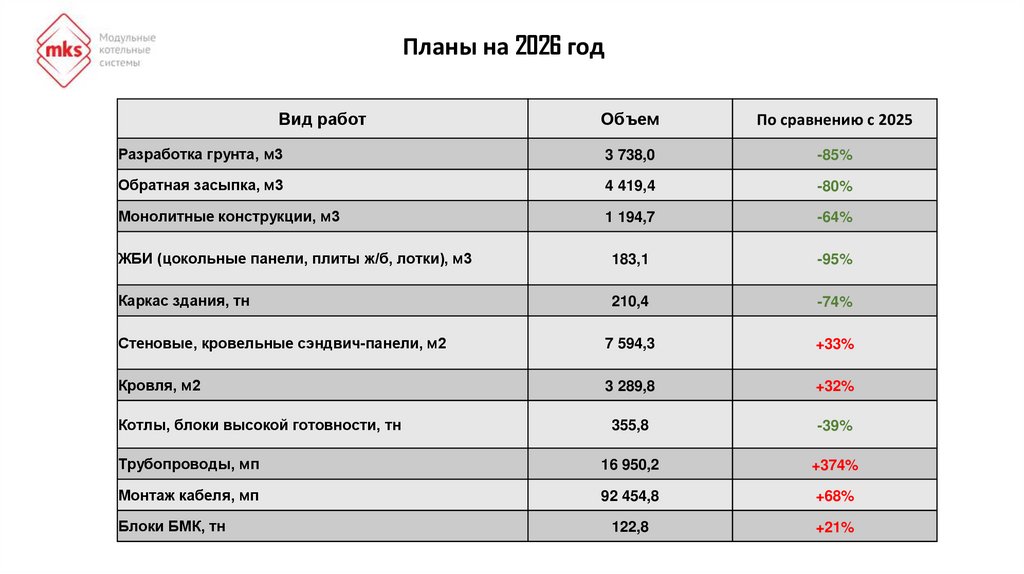 mks Модульные котельные системы

Планы на 2026 год

| Вид работ | Объем | По сравнению с 2025 |
|---|---|---|
| Разработка грунта, м3 | 3 738,0 | -85% |
| Обратная засыпка, м3 | 4 419,4 | -80% |
| Монолитные конструкции, м3 | 1 194,7 | -64% |
| ЖБИ (цокольные панели, плиты ж/б, лотки), м3 | 183,1 | -95% |
| Каркас здания, тн | 210,4 | -74% |
| Стеновые, кровельные сэндвич-панели, м2 | 7 594,3 | +33% |
| Кровля, м2 | 3 289,8 | +32% |
| Котлы, блоки высокой готовности, тн | 355,8 | -39% |
| Трубопроводы, мп | 16 950,2 | +374% |
| Монтаж кабеля, мп | 92 454,8 | +68% |
| Блоки БМК, тн | 122,8 | +21% |